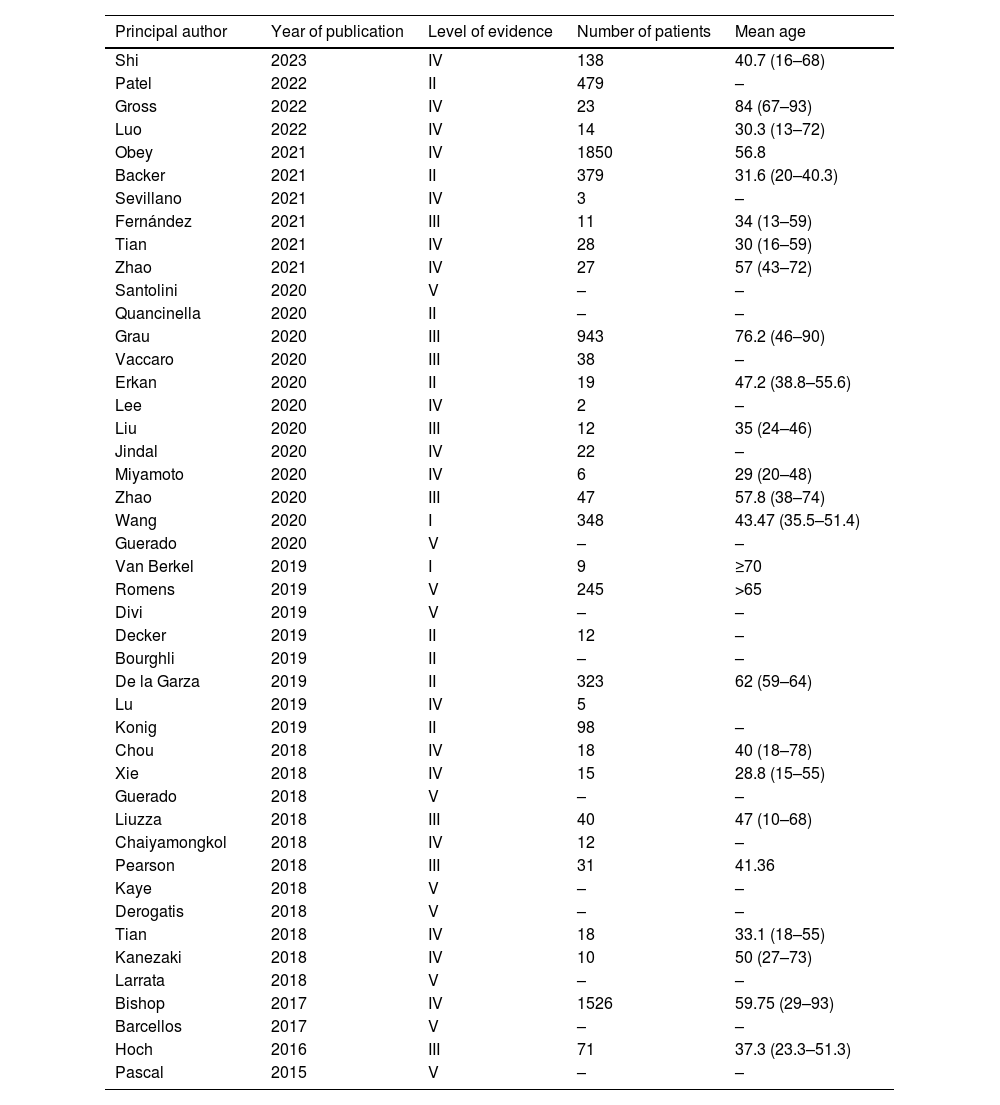 | Principal author | Year of publication | Level of evidence | Number of patients | Mean age |
|---|---|---|---|---|
| Shi | 2023 | IV | 138 | 40.7 (16–68) |
| Patel | 2022 | II | 479 | – |
| Gross | 2022 | IV | 23 | 84 (67–93) |
| Luo | 2022 | IV | 14 | 30.3 (13–72) |
| Obey | 2021 | IV | 1850 | 56.8 |
| Backer | 2021 | II | 379 | 31.6 (20–40.3) |
| Sevillano | 2021 | IV | 3 | – |
| Fernández | 2021 | III | 11 | 34 (13–59) |
| Tian | 2021 | IV | 28 | 30 (16–59) |
| Zhao | 2021 | IV | 27 | 57 (43–72) |
| Santolini | 2020 | V | – | – |
| Quancinella | 2020 | II | – | – |
| Grau | 2020 | III | 943 | 76.2 (46–90) |
| Vaccaro | 2020 | III | 38 | – |
| Erkan | 2020 | II | 19 | 47.2 (38.8–55.6) |
| Lee | 2020 | IV | 2 | – |
| Liu | 2020 | III | 12 | 35 (24–46) |
| Jindal | 2020 | IV | 22 | – |
| Miyamoto | 2020 | IV | 6 | 29 (20–48) |
| Zhao | 2020 | III | 47 | 57.8 (38–74) |
| Wang | 2020 | I | 348 | 43.47 (35.5–51.4) |
| Guerado | 2020 | V | – | – |
| Van Berkel | 2019 | I | 9 | ≥70 |
| Romens | 2019 | V | 245 | >65 |
| Divi | 2019 | V | – | – |
| Decker | 2019 | II | 12 | – |
| Bourghli | 2019 | II | – | – |
| De la Garza | 2019 | II | 323 | 62 (59–64) |
| Lu | 2019 | IV | 5 | |
| Konig | 2019 | II | 98 | – |
| Chou | 2018 | IV | 18 | 40 (18–78) |
| Xie | 2018 | IV | 15 | 28.8 (15–55) |
| Guerado | 2018 | V | – | – |
| Liuzza | 2018 | III | 40 | 47 (10–68) |
| Chaiyamongkol | 2018 | IV | 12 | – |
| Pearson | 2018 | III | 31 | 41.36 |
| Kaye | 2018 | V | – | – |
| Derogatis | 2018 | V | – | – |
| Tian | 2018 | IV | 18 | 33.1 (18–55) |
| Kanezaki | 2018 | IV | 10 | 50 (27–73) |
| Larrata | 2018 | V | – | – |
| Bishop | 2017 | IV | 1526 | 59.75 (29–93) |
| Barcellos | 2017 | V | – | – |
| Hoch | 2016 | III | 71 | 37.3 (23.3–51.3) |
| Pascal | 2015 | V | – | – |